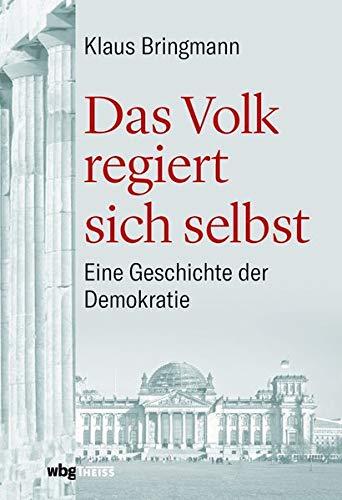 Klaus Bringmann

Das Volk regiert sich selbst

Eine Geschichte der Demokratie

wbg THEISS